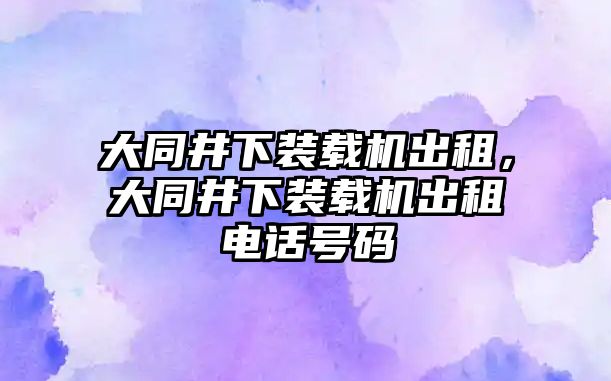 大同井下装载机出租，大同井下装载机出租电话号码